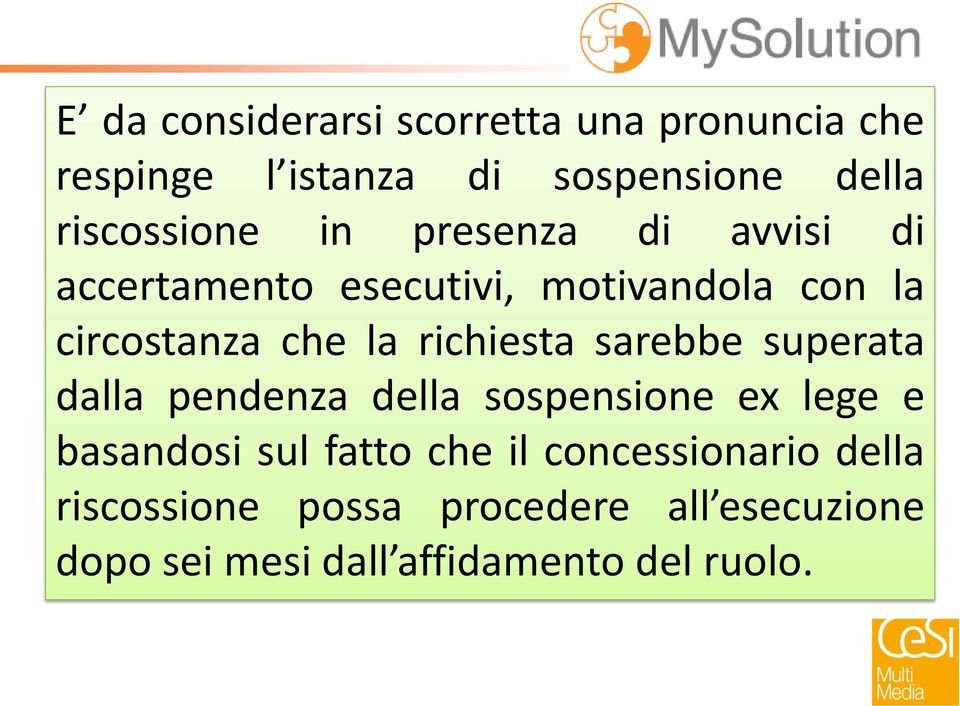 MySolution

E’ da considerarsi scorretta una pronuncia che respinge l’istanza di sospensione della riscossione in presenza di avvisi di accertamento esecutivi, motivandola con la circostanza che la richiesta sarebbe superata dalla pendenza della sospensione ex lege e basandosi sul fatto che il concessionario della riscossione possa procedere all’esecuzione dopo sei mesi dall’affidamento del ruolo.

CeSI Multi Media